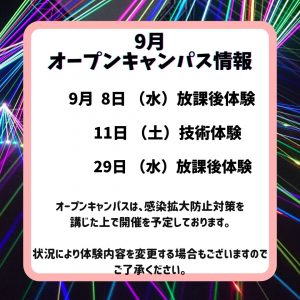 9月
オープンキャンパス情報

9月 8日 （水）放課後体験

11日 （土）技術体験

29日 （水）放課後体験

オープンキャンパスは、感染拡大防止対策を講じた上で開催を予定しております。

状況により体験内容を変更する場合もございますのでご了承ください。